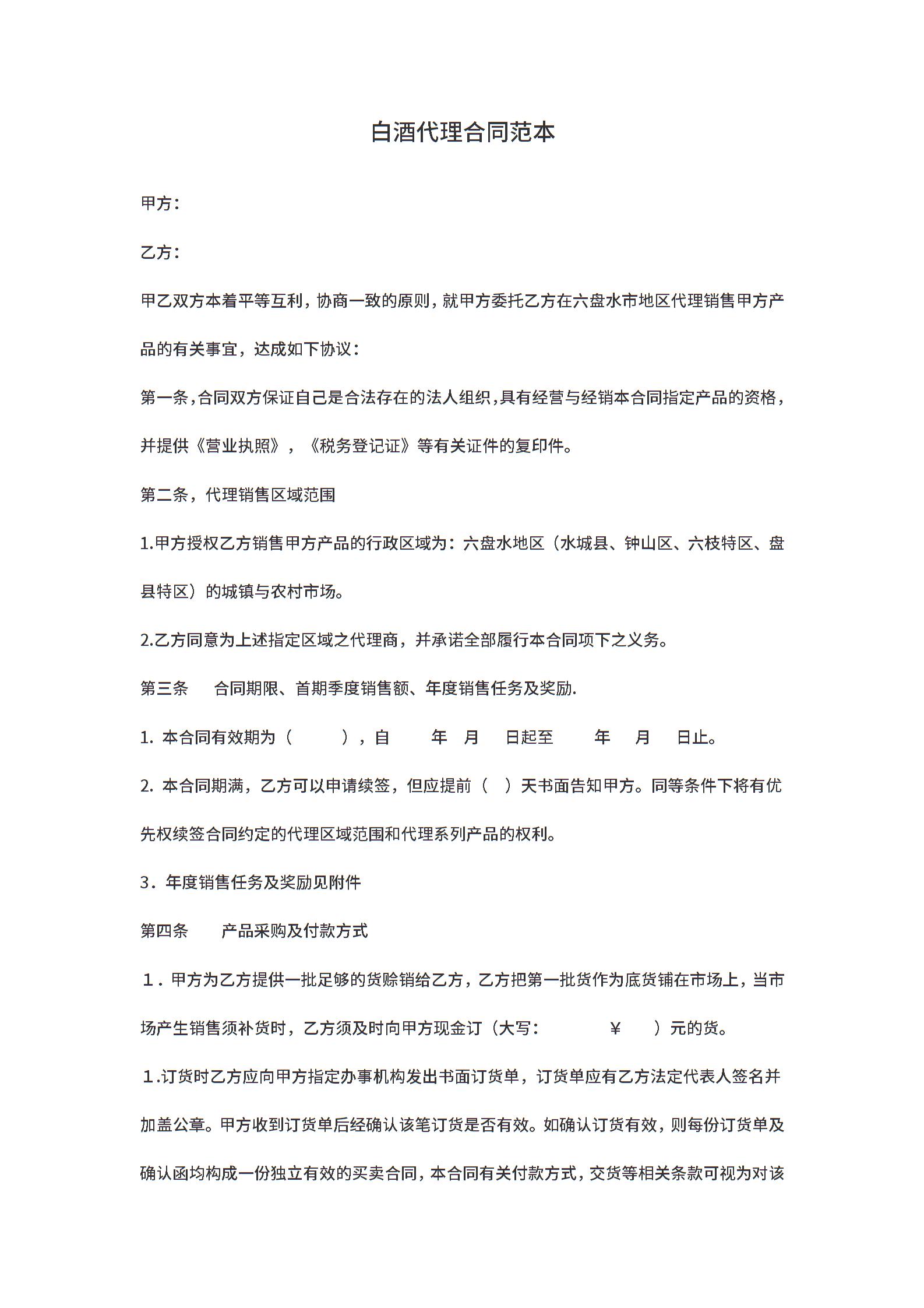 白酒代理合同范本

甲方：

乙方：

甲乙双方本着平等互利，协商一致的原则，就甲方委托乙方在六盘水市地区代理销售甲方产品的有关事宜，达成如下协议：

第一条，合同双方保证自己是合法存在的法人组织，具有经营与经销本合同指定产品的资格，并提供《营业执照》，《税务登记证》等有关证件的复印件。

第二条，代理销售区域范围

1.甲方授权乙方销售甲方产品的行政区域为：六盘水地区（水城县、钟山区、六枝特区、盘县特区）的城镇与农村市场。

2.乙方同意为上述指定区域之代理商，并承诺全部履行本合同项下之义务。

第三条　合同期限、首期季度销售额、年度销售任务及奖励.

1. 本合同有效期为（　　），自　　年　月　日起至　　年　月　日止。

2. 本合同期满，乙方可以申请续签，但应提前（　）天书面告知甲方。同等条件下将有优先权续签合同约定的代理区域范围和代理系列产品的权利。

3．年度销售任务及奖励见附件

第四条　产品采购及付款方式

１．甲方为乙方提供一批足够的货赊销给乙方，乙方把第一批货作为底货铺在市场上，当市场产生销售须补货时，乙方须及时向甲方现金订（大写：　　　¥　　）元的货。

１.订货时乙方应向甲方指定办事机构发出书面订货单，订货单应有乙方法定代表人签名并加盖公章。甲方收到订货单后经确认该笔订货是否有效。如确认订货有效，则每份订货单及确认函均构成一份独立有效的买卖合同，本合同有关付款方式，交货等相关条款可视为对该